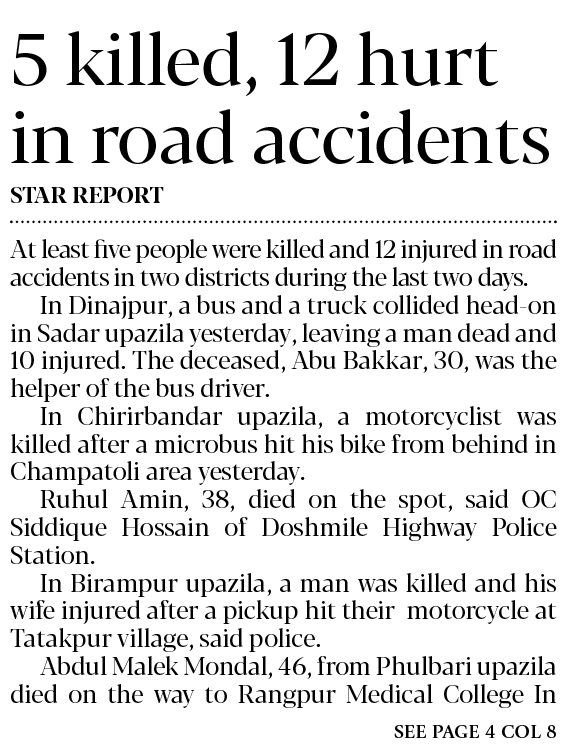 5 killed, 12 hurt in road accidents

STAR REPORT

At least five people were killed and 12 injured in road accidents in two districts during the last two days.

In Dinajpur, a bus and a truck collided head-on in Sadar upazila yesterday, leaving a man dead and 10 injured. The deceased, Abu Bakkar, 30, was the helper of the bus driver.

In Chirirbandar upazila, a motorcyclist was killed after a microbus hit his bike from behind in Champatoli area yesterday.

Ruhul Amin, 38, died on the spot, said OC Siddique Hossain of Doshmile Highway Police Station.

In Birampur upazila, a man was killed and his wife injured after a pickup hit their motorcycle at Tatakpur village, said police.

Abdul Malek Mondal, 46, from Phulbari upazila died on the way to Rangpur Medical College In

SEE PAGE 4 COL 8